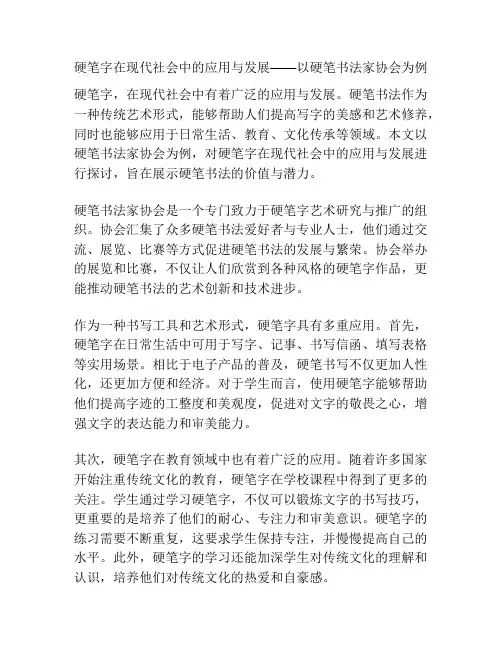 硬笔字在现代社会中的应用与发展——以硬笔书法家协会为例

硬笔字，在现代社会中有着广泛的应用与发展。硬笔书法作为一种传统艺术形式，能够帮助人们提高写字的美感和艺术修养，同时也能够应用于日常生活、教育、文化传承等领域。本文以硬笔书法家协会为例，对硬笔字在现代社会中的应用与发展进行探讨，旨在展示硬笔书法的价值与潜力。

硬笔书法家协会是一个专门致力于硬笔字艺术研究与推广的组织。协会汇集了众多硬笔书法爱好者与专业人士，他们通过交流、展览、比赛等方式促进硬笔书法的发展与繁荣。协会举办的展览和比赛，不仅让人们欣赏到各种风格的硬笔字作品，更能推动硬笔书法的艺术创新和技术进步。

作为一种书写工具和艺术形式，硬笔字具有多重应用。首先，硬笔字在日常生活中可用于写字、记事、书写信函、填写表格等实用场景。相比于电子产品的普及，硬笔书写不仅更加人性化，还更加方便和经济。对于学生而言，使用硬笔字能够帮助他们提高字迹的工整度和美观度，促进对文字的敬畏之心，增强文字的表达能力和审美能力。

其次，硬笔字在教育领域中也有着广泛的应用。随着许多国家开始注重传统文化的教育，硬笔字在学校课程中得到了更多的关注。学生通过学习硬笔字，不仅可以锻炼文字的书写技巧，更重要的是培养了他们的耐心、专注力和审美意识。硬笔字的练习需要不断重复，这要求学生保持专注，并慢慢提高自己的水平。此外，硬笔字的学习还能加深学生对传统文化的理解和认识，培养他们对传统文化的热爱和自豪感。